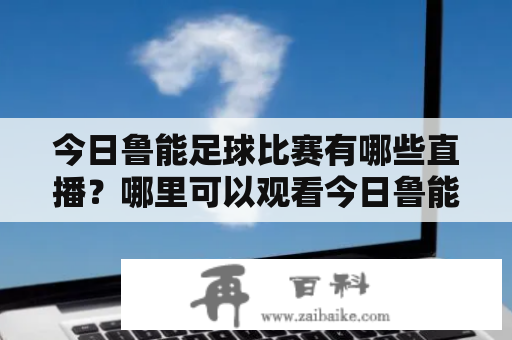 今日鲁能足球比赛有哪些直播？哪里可以观看今日鲁能

再 百科
www.zaibaike.com